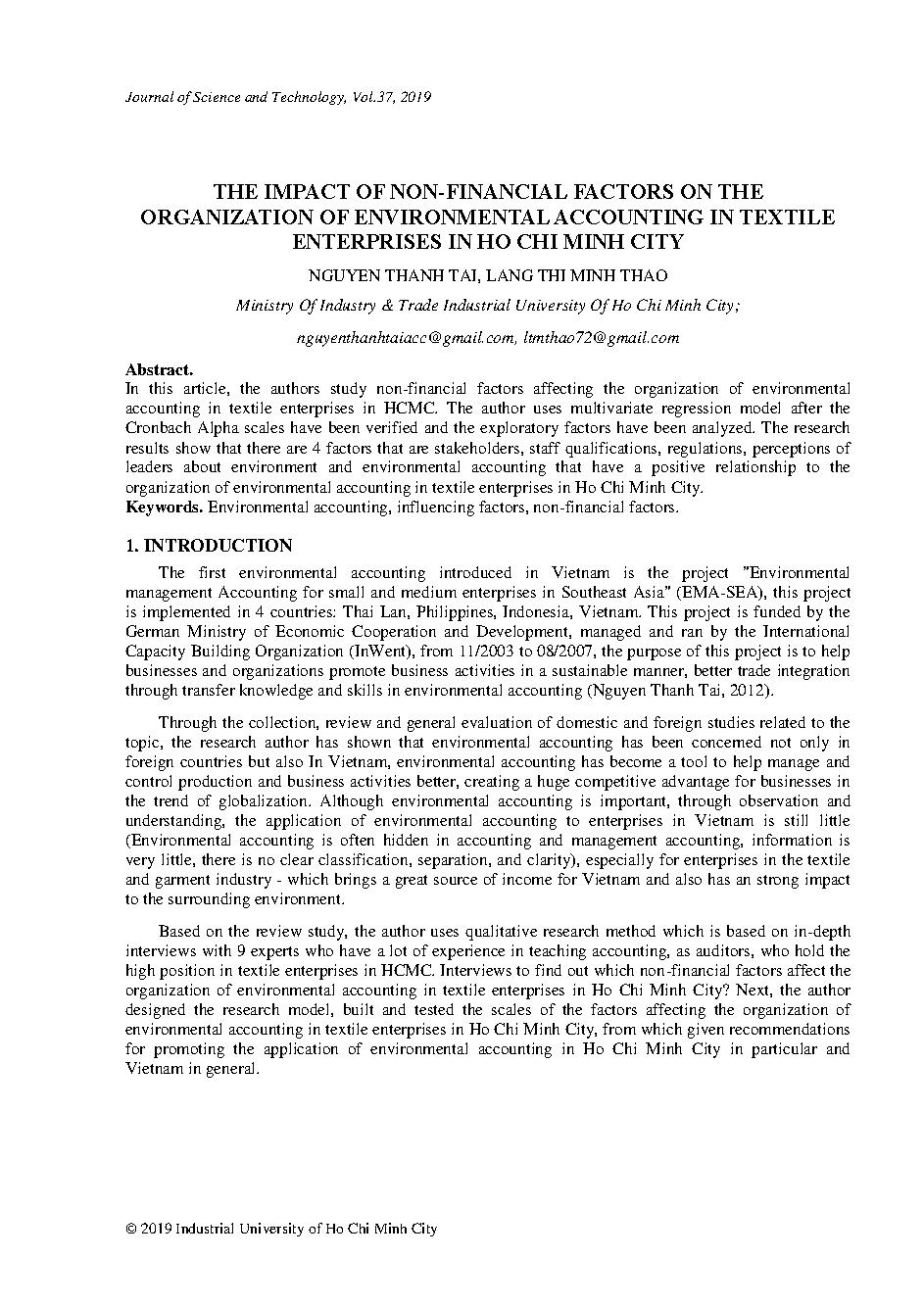 Journal of Science and Technology, Vol.37, 2019

THE IMPACT OF NON-FINANCIAL FACTORS ON THE ORGANIZATION OF ENVIRONMENTAL ACCOUNTING IN TEXTILE ENTERPRISES IN HO CHI MINH CITY

NGUYEN THANH TAI, LANG THI MINH THAO

Ministry Of Industry & Trade Industrial University Of Ho Chi Minh City;

nguyenthanhtaiacc@gmail.com, ltmthao72@gmail.com

Abstract.
In this article, the authors study non-financial factors affecting the organization of environmental accounting in textile enterprises in HCMC. The author uses multivariate regression model after the Cronbach Alpha scales have been verified and the exploratory factors have been analyzed. The research results show that there are 4 factors that are stakeholders, staff qualifications, regulations, perceptions of leaders about environment and environmental accounting that have a positive relationship to the organization of environmental accounting in textile enterprises in Ho Chi Minh City.
Keywords. Environmental accounting, influencing factors, non-financial factors.

1. INTRODUCTION

The first environmental accounting introduced in Vietnam is the project "Environmental management Accounting for small and medium enterprises in Southeast Asia" (EMA-SEA), this project is implemented in 4 countries: Thai Lan, Philippines, Indonesia, Vietnam. This project is funded by the German Ministry of Economic Cooperation and Development, managed and ran by the International Capacity Building Organization (InWent), from 11/2003 to 08/2007, the purpose of this project is to help businesses and organizations promote business activities in a sustainable manner, better trade integration through transfer knowledge and skills in environmental accounting (Nguyen Thanh Tai, 2012).

Through the collection, review and general evaluation of domestic and foreign studies related to the topic, the research author has shown that environmental accounting has been concerned not only in foreign countries but also In Vietnam, environmental accounting has become a tool to help manage and control production and business activities better, creating a huge competitive advantage for businesses in the trend of globalization. Although environmental accounting is important, through observation and understanding, the application of environmental accounting to enterprises in Vietnam is still little (Environmental accounting is often hidden in accounting and management accounting, information is very little, there is no clear classification, separation, and clarity), especially for enterprises in the textile and garment industry - which brings a great source of income for Vietnam and also has an strong impact to the surrounding environment.

Based on the review study, the author uses qualitative research method which is based on in-depth interviews with 9 experts who have a lot of experience in teaching accounting, as auditors, who hold the high position in textile enterprises in HCMC. Interviews to find out which non-financial factors affect the organization of environmental accounting in textile enterprises in Ho Chi Minh City? Next, the author designed the research model, built and tested the scales of the factors affecting the organization of environmental accounting in textile enterprises in Ho Chi Minh City, from which given recommendations for promoting the application of environmental accounting in Ho Chi Minh City in particular and Vietnam in general.

© 2019 Industrial University of Ho Chi Minh City